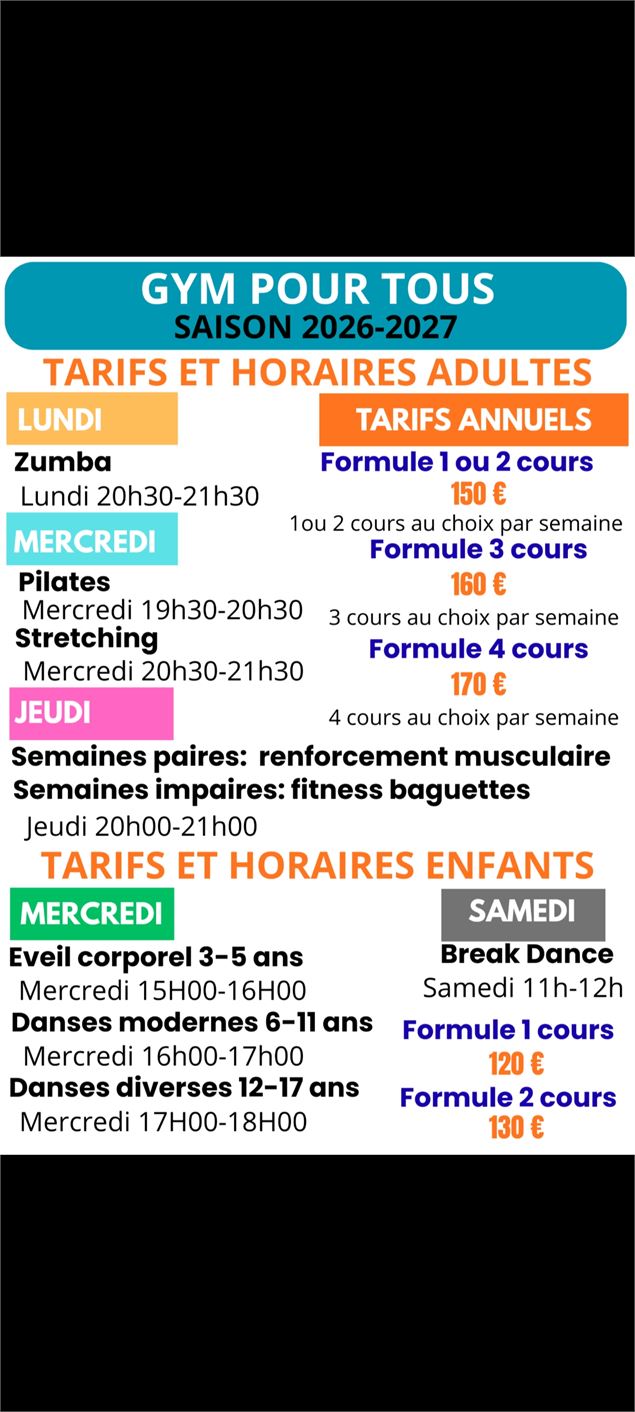 GYM POUR TOUS
SAISON 2026-2027

TARIFS ET HORAIRES ADULTES

LUNDI

Zumba
Lundi 20h30-21h30

MERCREDI

Pilates
Mercredi 19h30-20h30
Stretching
Mercredi 20h30-21h30

JEUDI

Semaines paires:  renforcement musculaire
Semaines impaires: fitness baguettes
Jeudi 20h00-21h00

TARIFS ANNUELS

Formule 1 ou 2 cours
150 €
1ou 2 cours au choix par semaine
Formule 3 cours
160 €
3 cours au choix par semaine
Formule 4 cours
170 €
4 cours au choix par semaine

TARIFS ET HORAIRES ENFANTS

MERCREDI

Eveil corporel 3-5 ans
Mercredi 15H00-16H00
Danses modernes 6-11 ans
Mercredi 16h00-17h00
Danses diverses 12-17 ans
Mercredi 17H00-18H00

SAMEDI

Break Dance
Samedi 11h-12h
Formule 1 cours
120 €
Formule 2 cours
130 €